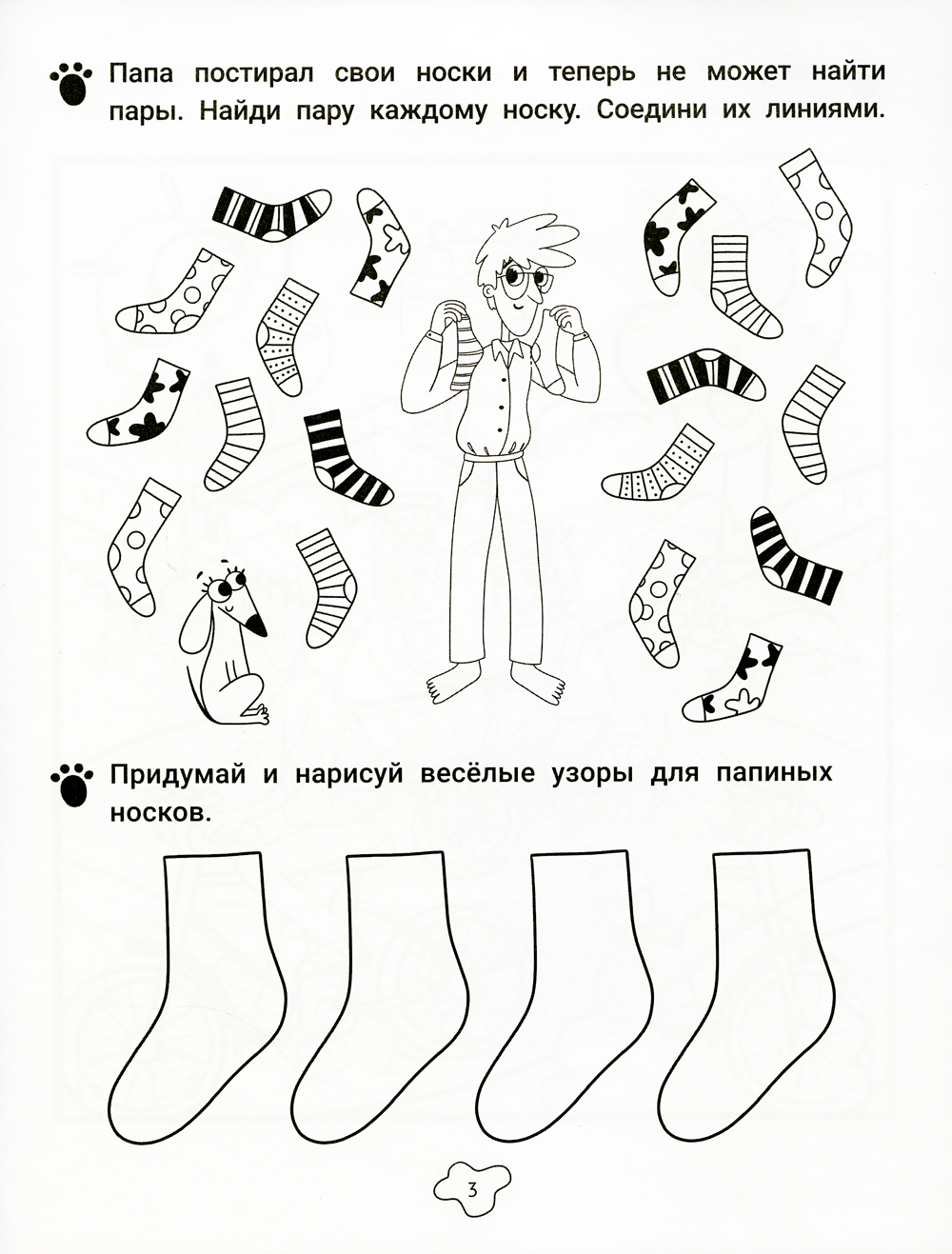 Папа постирал свои носки и теперь не может найти пары. Найди пару каждому носку. Соедини их линиями.

Придумай и нарисуй весёлые узоры для папиных носков.

3